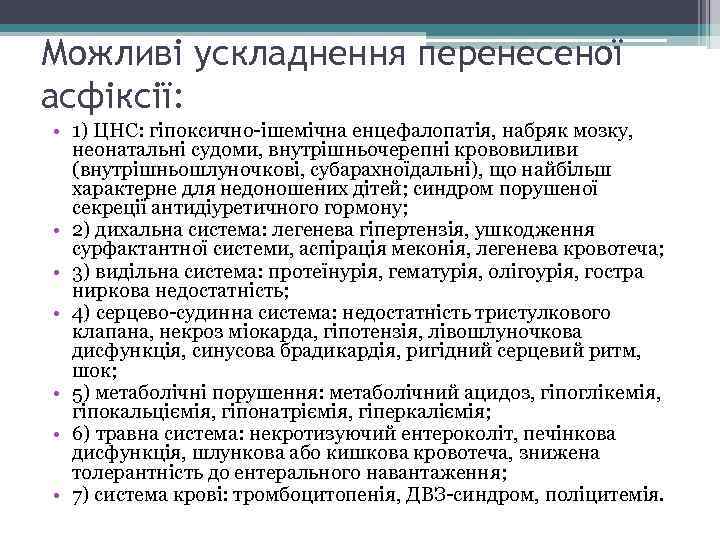 Можливі ускладнення перенесеної асфіксії:

• 1) ЦНС: гіпоксично-ішемічна енцефалопатія, набряк мозку, неонатальні судоми, внутрішньочерепні крововиливи (внутрішньошлуночкові, субарахноїдальні), що найбільш характерне для недоношених дітей; синдром порушеної секреції антидіуретичного гормону;
• 2) дихальна система: легенева гіпертензія, ушкодження сурфактантної системи, аспірація меконія, легенева кровотеча;
• 3) видільна система: протеїнурія, гематурія, олігоурія, гостра ниркова недостатність;
• 4) серцево-судинна система: недостатність тристулкового клапана, некроз міокарда, гіпотензія, лівошлуночкова дисфункція, синусова брадикардія, ригідний серцевий ритм, шок;
• 5) метаболічні порушення: метаболічний ацидоз, гіпоглікемія, гіпокальціємія, гіпонатріємія, гіперкаліємія;
• 6) травна система: некротизуючий ентероколіт, печінкова дисфункція, шлункова або кишкова кровотеча, знижена толерантність до ентерального навантаження;
• 7) система крові: тромбоцитопенія, ДВЗ-синдром, поліцитемія.